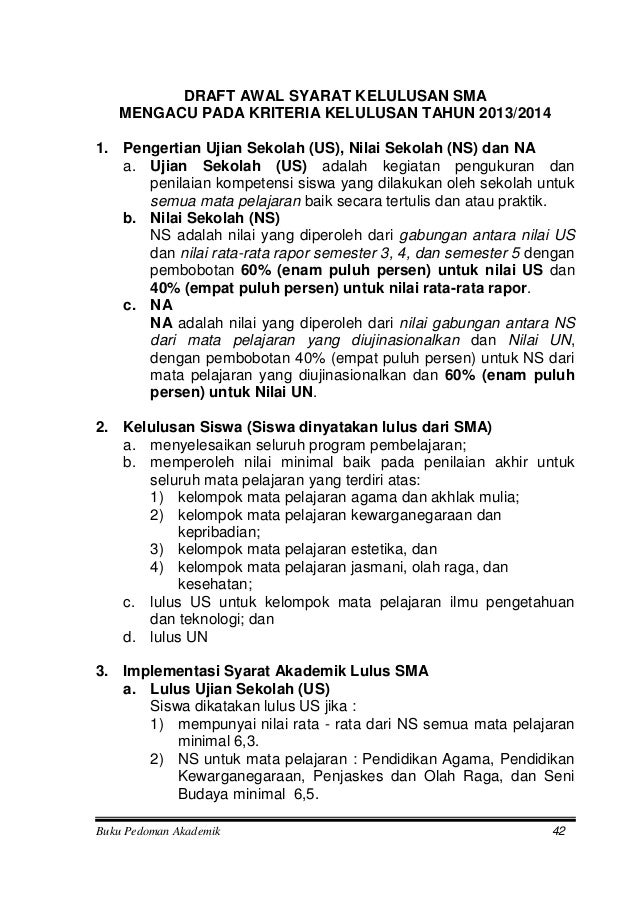 DRAFT AWAL SYARAT KELULUSAN SMA
MENGACU PADA KRITERIA KELULUSAN TAHUN 2013/2014

1. Pengertian Ujian Sekolah (US), Nilai Sekolah (NS) dan NA
a. Ujian Sekolah (US) adalah kegiatan pengukuran dan penilaian kompetensi siswa yang dilakukan oleh sekolah untuk semua mata pelajaran baik secara tertulis dan atau praktik.
b. Nilai Sekolah (NS)
NS adalah nilai yang diperoleh dari gabungan antara nilai US dan nilai rata-rata rapor semester 3, 4, dan semester 5 dengan pembobotan 60% (enam puluh persen) untuk nilai US dan 40% (empat puluh persen) untuk nilai rata-rata rapor.
c. NA
NA adalah nilai yang diperoleh dari nilai gabungan antara NS dari mata pelajaran yang diujinasionalkan dan Nilai UN, dengan pembobotan 40% (empat puluh persen) untuk NS dari mata pelajaran yang diujinasionalkan dan 60% (enam puluh persen) untuk Nilai UN.

2. Kelulusan Siswa (Siswa dinyatakan lulus dari SMA)
a. menyelesaikan seluruh program pembelajaran;
b. memperoleh nilai minimal baik pada penilaian akhir untuk seluruh mata pelajaran yang terdiri atas:
1) kelompok mata pelajaran agama dan akhlak mulia;
2) kelompok mata pelajaran kewarganegaraan dan kepribadian;
3) kelompok mata pelajaran estetika, dan
4) kelompok mata pelajaran jasmani, olah raga, dan kesehatan;
c. lulus US untuk kelompok mata pelajaran ilmu pengetahuan dan teknologi; dan
d. lulus UN

3. Implementasi Syarat Akademik Lulus SMA
a. Lulus Ujian Sekolah (US)
Siswa dikatakan lulus US jika :
1) mempunyai nilai rata - rata dari NS semua mata pelajaran minimal 6,3.
2) NS untuk mata pelajaran : Pendidikan Agama, Pendidikan Kewarganegaraan, Penjaskes dan Olah Raga, dan Seni Budaya minimal 6,5.

Buku Pedoman Akademik 42